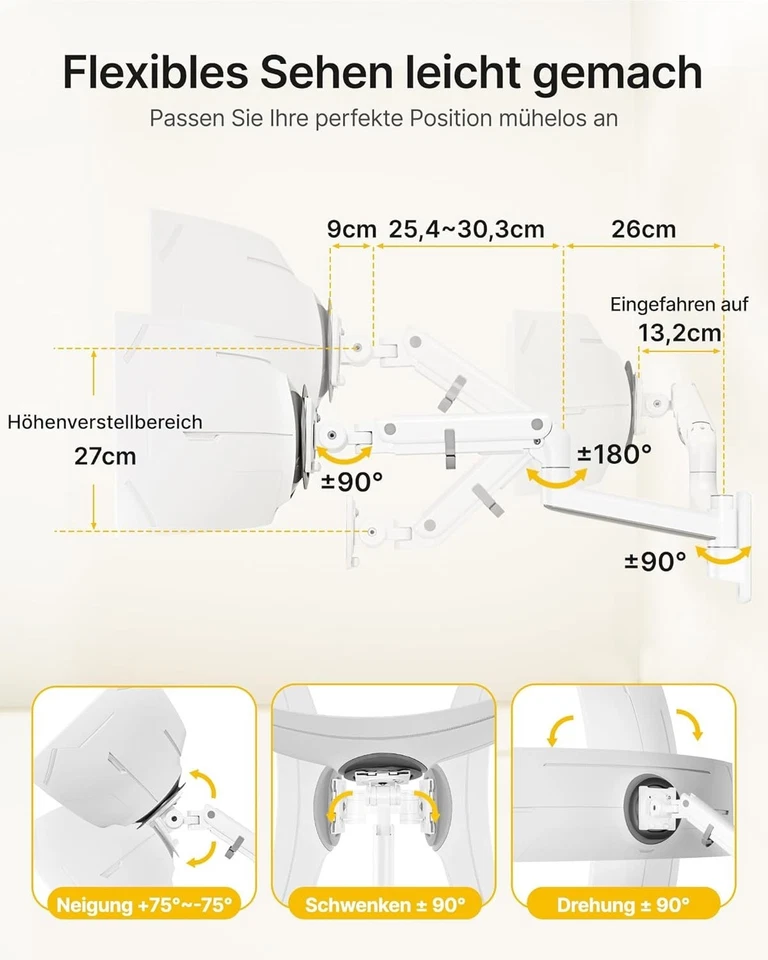 Flexibles Sehen leicht gemach

Passen Sie Ihre perfekte Position mühelos an

9cm

25,4~30,3cm

26cm

Eingefahren auf

13,2cm

Höhenverstellbereich

27cm

±90°

±180°

±90°

Neigung +75°~-75°

Schwenken ± 90°

Drehung ± 90°